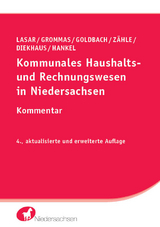 LASAR / GROMMAS / GOLDBACH / ZÄHLE / DIEKHAUS / HANKEL

Kommunales Haushalts- und Rechnungswesen in Niedersachsen

Kommentar

4., aktualisierte und erweiterte Auflage

Niedersachsen